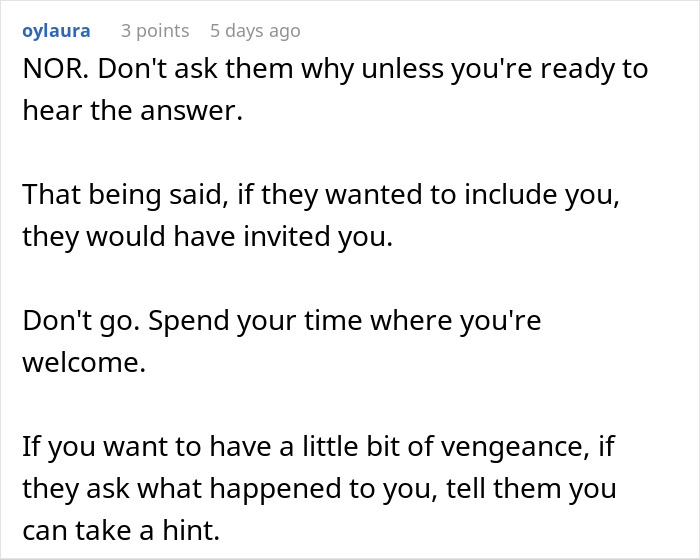 oylaura 3 points 5 days ago

NOR. Don't ask them why unless you're ready to hear the answer.

That being said, if they wanted to include you, they would have invited you.

Don't go. Spend your time where you're welcome.

If you want to have a little bit of vengeance, if they ask what happened to you, tell them you can take a hint.